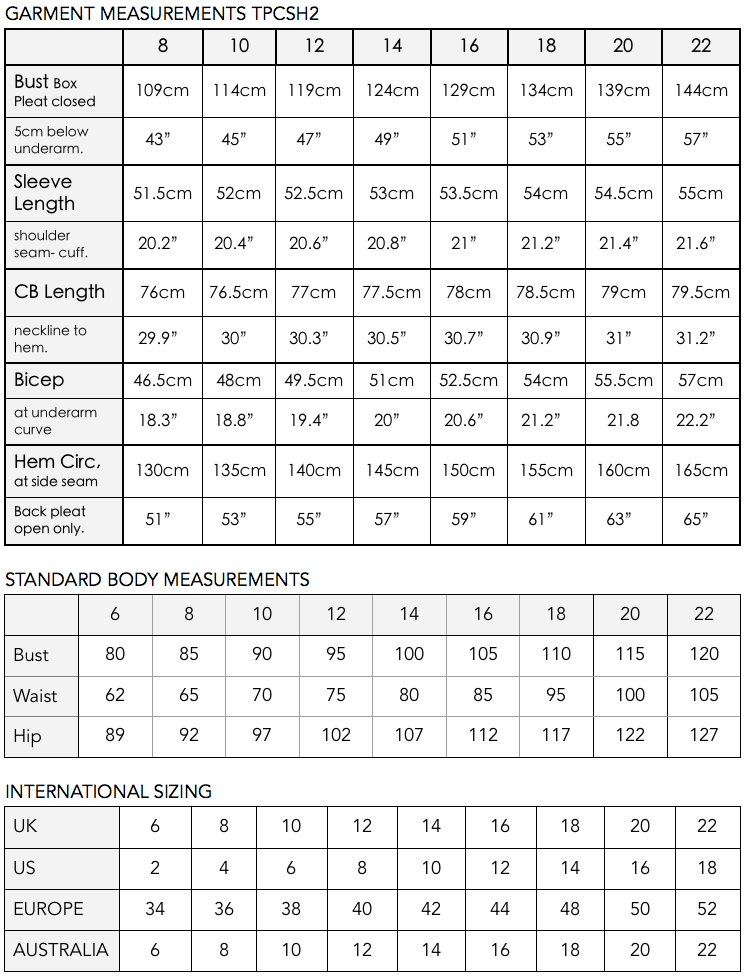 GARMENT MEASUREMENTS TPCSH2

| | 8 | 10 | 12 | 14 | 16 | 18 | 20 | 22 |
|---|---|---|---|---|---|---|---|---|
| Bust Box Pleat closed | 109cm | 114cm | 119cm | 124cm | 129cm | 134cm | 139cm | 144cm |
| 5cm below underarm. | 43” | 45” | 47” | 49” | 51” | 53” | 55” | 57” |
| Sleeve Length | 51.5cm | 52cm | 52.5cm | 53cm | 53.5cm | 54cm | 54.5cm | 55cm |
| shoulder seam- cuff. | 20.2” | 20.4” | 20.6” | 20.8” | 21” | 21.2” | 21.4” | 21.6” |
| CB Length | 76cm | 76.5cm | 77cm | 77.5cm | 78cm | 78.5cm | 79cm | 79.5cm |
| neckline to hem. | 29.9” | 30” | 30.3” | 30.5” | 30.7” | 30.9” | 31” | 31.2” |
| Bicep | 46.5cm | 48cm | 49.5cm | 51cm | 52.5cm | 54cm | 55.5cm | 57cm |
| at underarm curve | 18.3” | 18.8” | 19.4” | 20” | 20.6” | 21.2” | 21.8 | 22.2” |
| Hem Circ, at side seam | 130cm | 135cm | 140cm | 145cm | 150cm | 155cm | 160cm | 165cm |
| Back pleat open only. | 51” | 53” | 55” | 57” | 59” | 61” | 63” | 65” |

STANDARD BODY MEASUREMENTS

| | 6 | 8 | 10 | 12 | 14 | 16 | 18 | 20 | 22 |
|---|---|---|---|---|---|---|---|---|---|
| Bust | 80 | 85 | 90 | 95 | 100 | 105 | 110 | 115 | 120 |
| Waist | 62 | 65 | 70 | 75 | 80 | 85 | 95 | 100 | 105 |
| Hip | 89 | 92 | 97 | 102 | 107 | 112 | 117 | 122 | 127 |

INTERNATIONAL SIZING

| UK | 6 | 8 | 10 | 12 | 14 | 16 | 18 | 20 | 22 |
|---|---|---|---|---|---|---|---|---|---|
| US | 2 | 4 | 6 | 8 | 10 | 12 | 14 | 16 | 18 |
| EUROPE | 34 | 36 | 38 | 40 | 42 | 44 | 48 | 50 | 52 |
| AUSTRALIA | 6 | 8 | 10 | 12 | 14 | 16 | 18 | 20 | 22 |